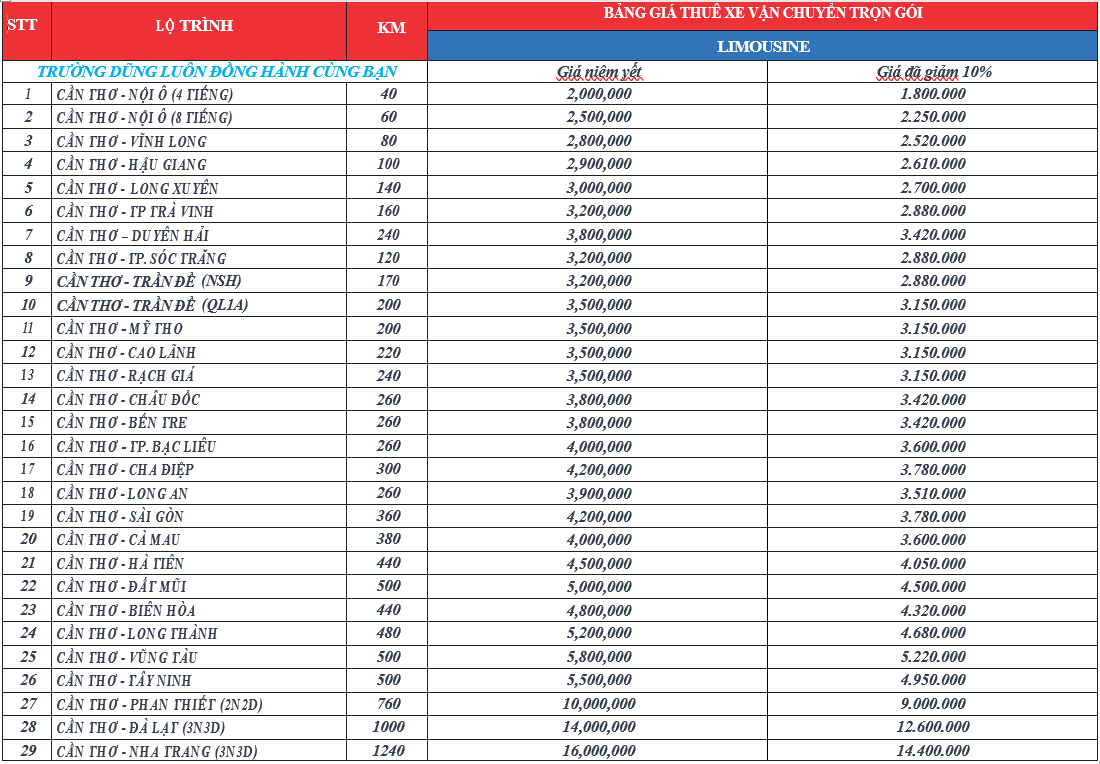 | STT | LỘ TRÌNH | KM | BẢNG GIÁ THUÊ XE VẬN CHUYỂN TRỌN GÓI | |
|---|---|---|---|---|
| | | | LIMOUSINE | |
| TRƯỜNG DŨNG LUÔN ĐỒNG HÀNH CÙNG BẠN | | | Giá niêm yết | Giá đã giảm 10% |
| 1 | CẦN THƠ - NỘI Ô (4 TIẾNG) | 40 | 2,000,000 | 1.800.000 |
| 2 | CẦN THƠ - NỘI Ô (8 TIẾNG) | 60 | 2,500,000 | 2.250.000 |
| 3 | CẦN THƠ - VĨNH LONG | 80 | 2,800,000 | 2.520.000 |
| 4 | CẦN THƠ - HẬU GIANG | 100 | 2,900,000 | 2.610.000 |
| 5 | CẦN THƠ - LONG XUYÊN | 140 | 3,000,000 | 2.700.000 |
| 6 | CẦN THƠ - TP TRÀ VINH | 160 | 3,200,000 | 2.880.000 |
| 7 | CẦN THƠ – DUYÊN HẢI | 240 | 3,800,000 | 3.420.000 |
| 8 | CẦN THƠ - TP. SÓC TRĂNG | 120 | 3,200,000 | 2.880.000 |
| 9 | CẦN THƠ - TRẦN ĐỀ (NSH) | 170 | 3,200,000 | 2.880.000 |
| 10 | CẦN THƠ - TRẦN ĐỀ (QL1A) | 200 | 3,500,000 | 3.150.000 |
| 11 | CẦN THƠ - MỸ THO | 200 | 3,500,000 | 3.150.000 |
| 12 | CẦN THƠ - CAO LÃNH | 220 | 3,500,000 | 3.150.000 |
| 13 | CẦN THƠ - RẠCH GIÁ | 240 | 3,500,000 | 3.150.000 |
| 14 | CẦN THƠ - CHÂU ĐỐC | 260 | 3,800,000 | 3.420.000 |
| 15 | CẦN THƠ - BẾN TRE | 260 | 3,800,000 | 3.420.000 |
| 16 | CẦN THƠ - TP. BẠC LIÊU | 260 | 4,000,000 | 3.600.000 |
| 17 | CẦN THƠ - CHA ĐIỆP | 300 | 4,200,000 | 3.780.000 |
| 18 | CẦN THƠ - LONG AN | 260 | 3,900,000 | 3.510.000 |
| 19 | CẦN THƠ - SÀI GÒN | 360 | 4,200,000 | 3.780.000 |
| 20 | CẦN THƠ - CÀ MAU | 380 | 4,000,000 | 3.600.000 |
| 21 | CẦN THƠ - HÀ TIÊN | 440 | 4,500,000 | 4.050.000 |
| 22 | CẦN THƠ - ĐẤT MŨI | 500 | 5,000,000 | 4.500.000 |
| 23 | CẦN THƠ - BIÊN HÒA | 440 | 4,800,000 | 4.320.000 |
| 24 | CẦN THƠ - LONG THÀNH | 480 | 5,200,000 | 4.680.000 |
| 25 | CẦN THƠ - VŨNG TÀU | 500 | 5,800,000 | 5.220.000 |
| 26 | CẦN THƠ - TÂY NINH | 500 | 5,500,000 | 4.950.000 |
| 27 | CẦN THƠ - PHAN THIẾT (2N2D) | 760 | 10,000,000 | 9.000.000 |
| 28 | CẦN THƠ - ĐÀ LẠT (3N3D) | 1000 | 14,000,000 | 12.600.000 |
| 29 | CẦN THƠ - NHA TRANG (3N3D) | 1240 | 16,000,000 | 14.400.000 |